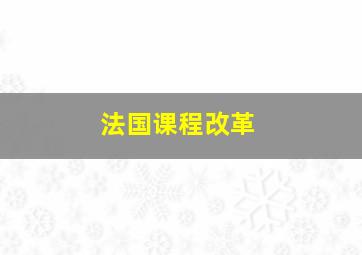 法国课程改革